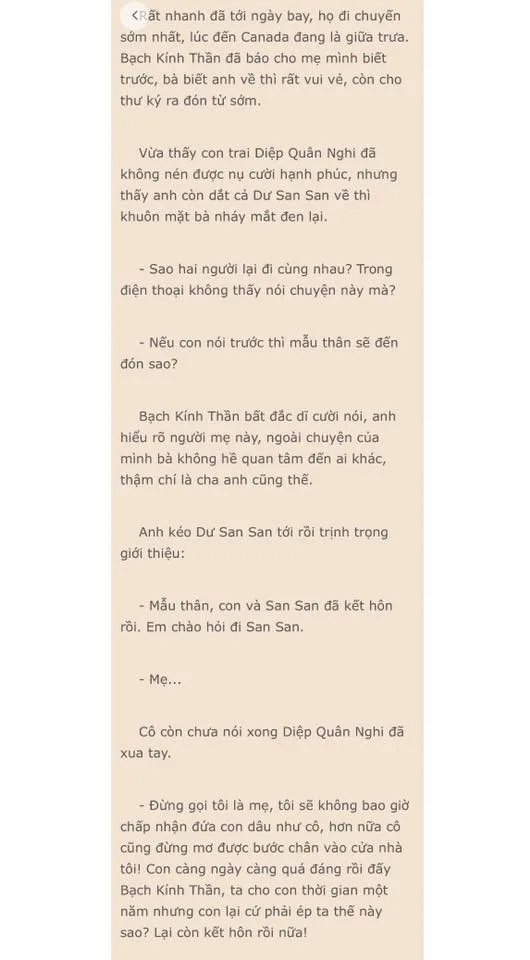 Rất nhanh đã tới ngày bay, họ đi chuyến sớm nhất, lúc đến Canada đang là giữa trưa. Bạch Kính Thần đã báo cho mẹ mình biết trước, bà biết anh về thì rất vui vẻ, còn cho thư ký ra đón từ sớm.

Vừa thấy con trai Diệp Quân Nghi đã không nén được nụ cười hạnh phúc, nhưng thấy anh còn dắt cả Dư San San về thì khuôn mặt bà nháy mắt đen lại.

- Sao hai người lại đi cùng nhau? Trong điện thoại không thấy nói chuyện này mà?

- Nếu con nói trước thì mẫu thân sẽ đến đón sao?

Bạch Kính Thần bất đắc dĩ cười nói, anh hiểu rõ người mẹ này, ngoài chuyện của mình bà không hề quan tâm đến ai khác, thậm chí là cha anh cũng thế.

Anh kéo Dư San San tới rồi trịnh trọng giới thiệu:

- Mẫu thân, con và San San đã kết hôn rồi. Em chào hỏi đi San San.

- Mẹ...

Cô còn chưa nói xong Diệp Quân Nghi đã xua tay.

- Đừng gọi tôi là mẹ, tôi sẽ không bao giờ chấp nhận đứa con dâu như cô, hơn nữa cô cũng đừng mơ được bước chân vào cửa nhà tôi! Con càng ngày càng quá đáng rồi đấy Bạch Kính Thần, ta cho con thời gian một năm nhưng con lại cứ phải ép ta thế này sao? Lại còn kết hôn rồi nữa!